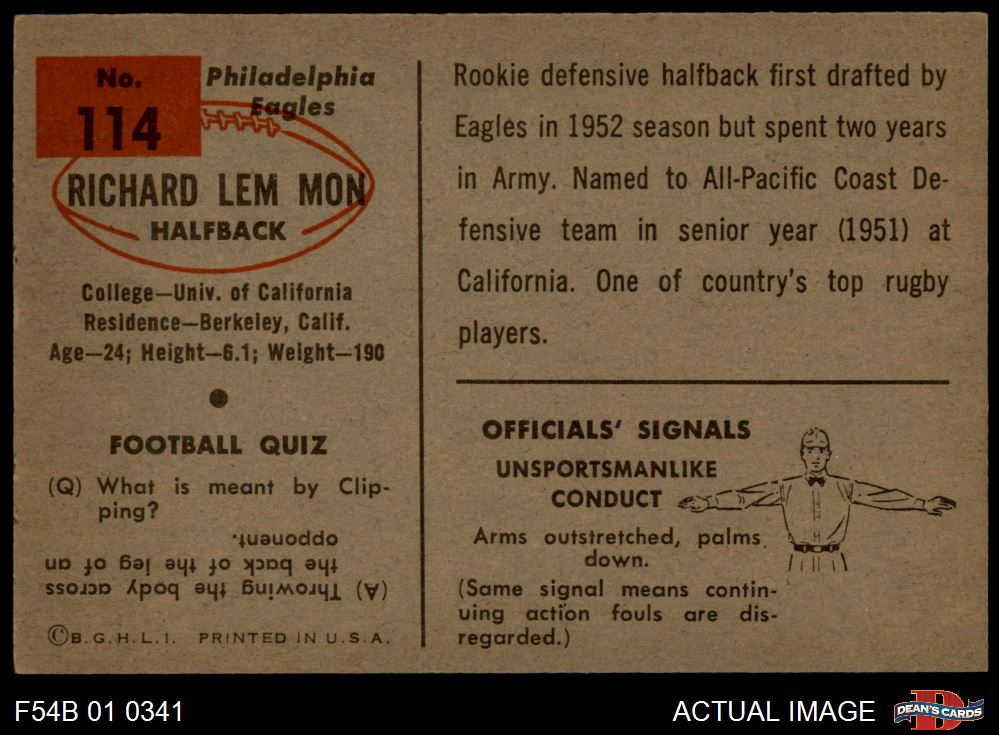 No. 114

Philadelphia Eagles

RICHARD LEM MON
HALFBACK

College—Univ. of California
Residence—Berkeley, Calif.
Age—24; Height—6.1; Weight—190

FOOTBALL QUIZ

(Q) What is meant by Clipping?

(A) Throwing the body across the back of the leg of an opponent.

©B.G.H.L.I. PRINTED IN U.S.A.

Rookie defensive halfback first drafted by Eagles in 1952 season but spent two years in Army. Named to All-Pacific Coast Defensive team in senior year (1951) at California. One of country's top rugby players.

OFFICIALS' SIGNALS
UNSPORTSMANLIKE CONDUCT

Arms outstretched, palms down.
(Same signal means continuing action fouls are disregarded.)

F54B 01 0341

ACTUAL IMAGE

DEAN'S CARDS